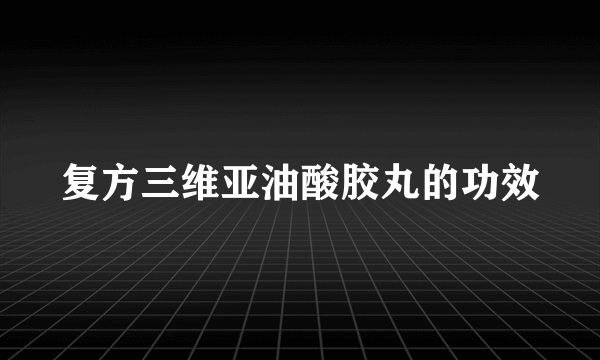 复方三维亚油酸胶丸的功效